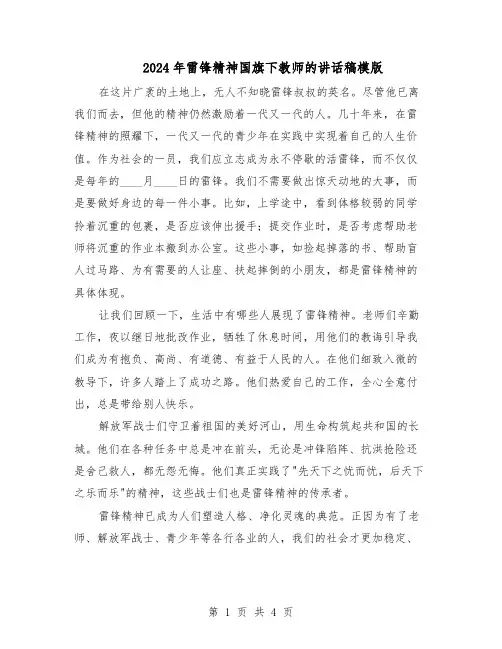 2024年雷锋精神国旗下教师的讲话稿模版

在这片广袤的土地上，无人不知晓雷锋叔叔的英名。尽管他已离我们而去，但他的精神仍然激励着一代又一代的人。几十年来，在雷锋精神的照耀下，一代又一代的青少年在实践中实现着自己的人生价值。作为社会的一员，我们应立志成为永不停歇的活雷锋，而不仅仅是每年的____月____日的雷锋。我们不需要做出惊天动地的大事，而是要做好身边的每一件小事。比如，上学途中，看到体格较弱的同学拎着沉重的包裹，是否应该伸出援手；提交作业时，是否考虑帮助老师将沉重的作业本搬到办公室。这些小事，如捡起掉落的书、帮助盲人过马路、为有需要的人让座、扶起摔倒的小朋友，都是雷锋精神的具体体现。

让我们回顾一下，生活中有哪些人展现了雷锋精神。老师们辛勤工作，夜以继日地批改作业，牺牲了休息时间，用他们的教诲引导我们成为有抱负、高尚、有道德、有益于人民的人。在他们细致入微的教导下，许多人踏上了成功之路。他们热爱自己的工作，全心全意付出，总是带给别人快乐。

解放军战士们守卫着祖国的美好河山，用生命构筑起共和国的长城。他们在各种任务中总是冲在前头，无论是冲锋陷阵、抗洪抢险还是舍己救人，都无怨无悔。他们真正实践了"先天下之忧而忧，后天下之乐而乐"的精神，这些战士们也是雷锋精神的传承者。

雷锋精神已成为人们塑造人格、净化灵魂的典范。正因为有了老师、解放军战士、青少年等各行各业的人，我们的社会才更加稳定、

第 1 页 共 4 页